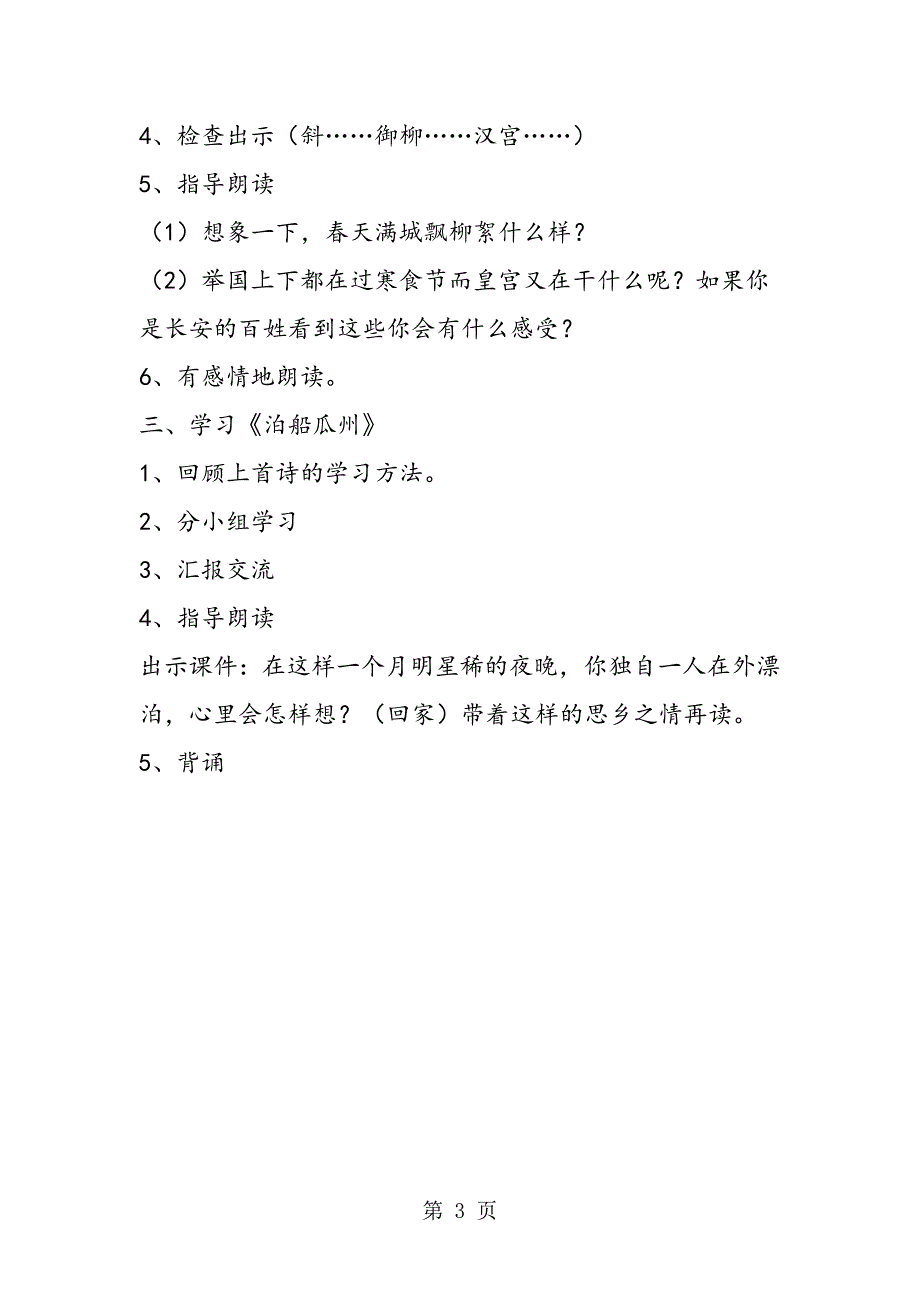 4、检查出示（斜……御柳……汉宫……）

5、指导朗读

（1）想象一下，春天满城飘柳絮什么样？

（2）举国上下都在过寒食节而皇宫又在干什么呢？如果你是长安的百姓看到这些你会有什么感受？

6、有感情地朗读。

三、学习《泊船瓜州》

1、回顾上首诗的学习方法。

2、分小组学习

3、汇报交流

4、指导朗读

出示课件：在这样一个月明星稀的夜晚，你独自一人在外漂泊，心里会怎样想？（回家）带着这样的思乡之情再读。

5、背诵

第 3 页